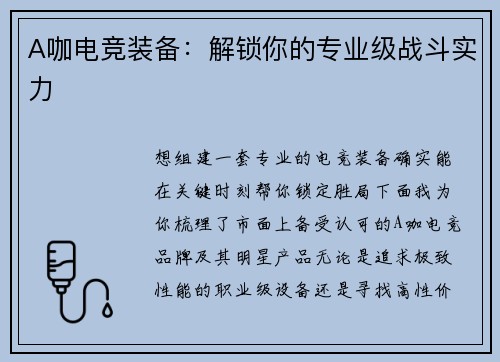 A咖电竞装备：解锁你的专业级战斗实力

想组建一套专业的电竞装备确实能在关键时刻帮你锁定胜局下面我为你梳理了市面上备受认可的A咖电竞品牌及其明星产品无论是追求极致性能的职业级设备还是寻找高性价